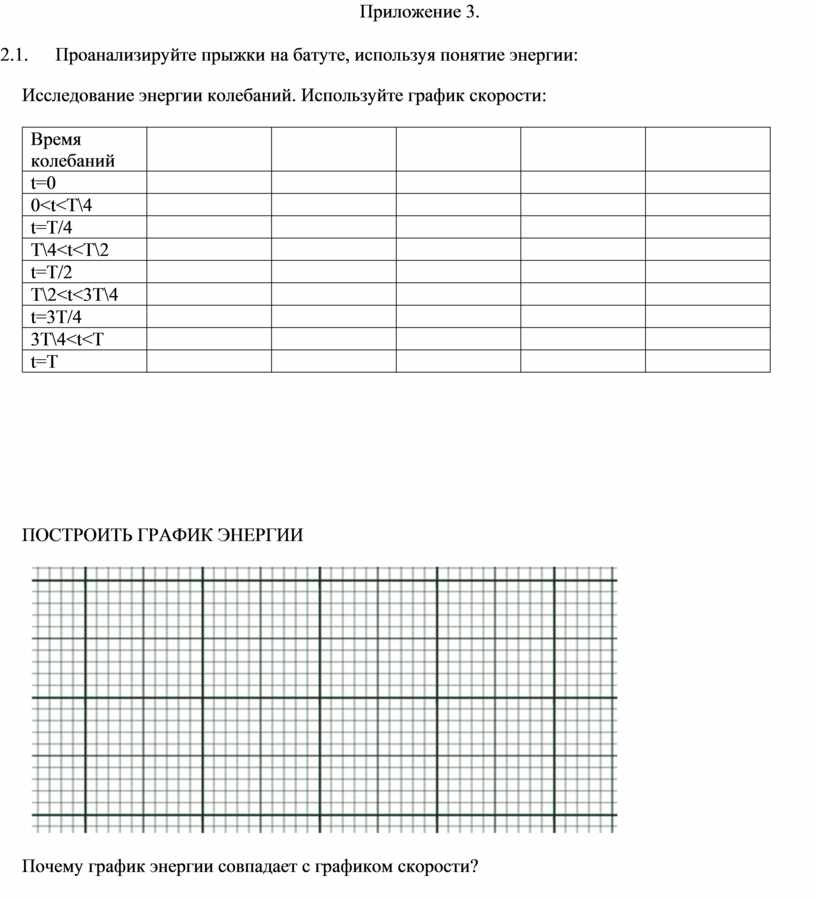 Приложение 3.

2.1. Проанализируйте прыжки на батуте, используя понятие энергии:

Исследование энергии колебаний. Используйте график скорости:

| Время колебаний | | | | | |
|---|---|---|---|---|---|
| t=0 | | | | | |
| 0<t<T\4 | | | | | |
| t=T/4 | | | | | |
| T\4<t<T\2 | | | | | |
| t=T/2 | | | | | |
| T\2<t<3T\4 | | | | | |
| t=3T/4 | | | | | |
| 3T\4<t<T | | | | | |
| t=T | | | | | |

ПОСТРОИТЬ ГРАФИК ЭНЕРГИИ

Почему график энергии совпадает с графиком скорости?